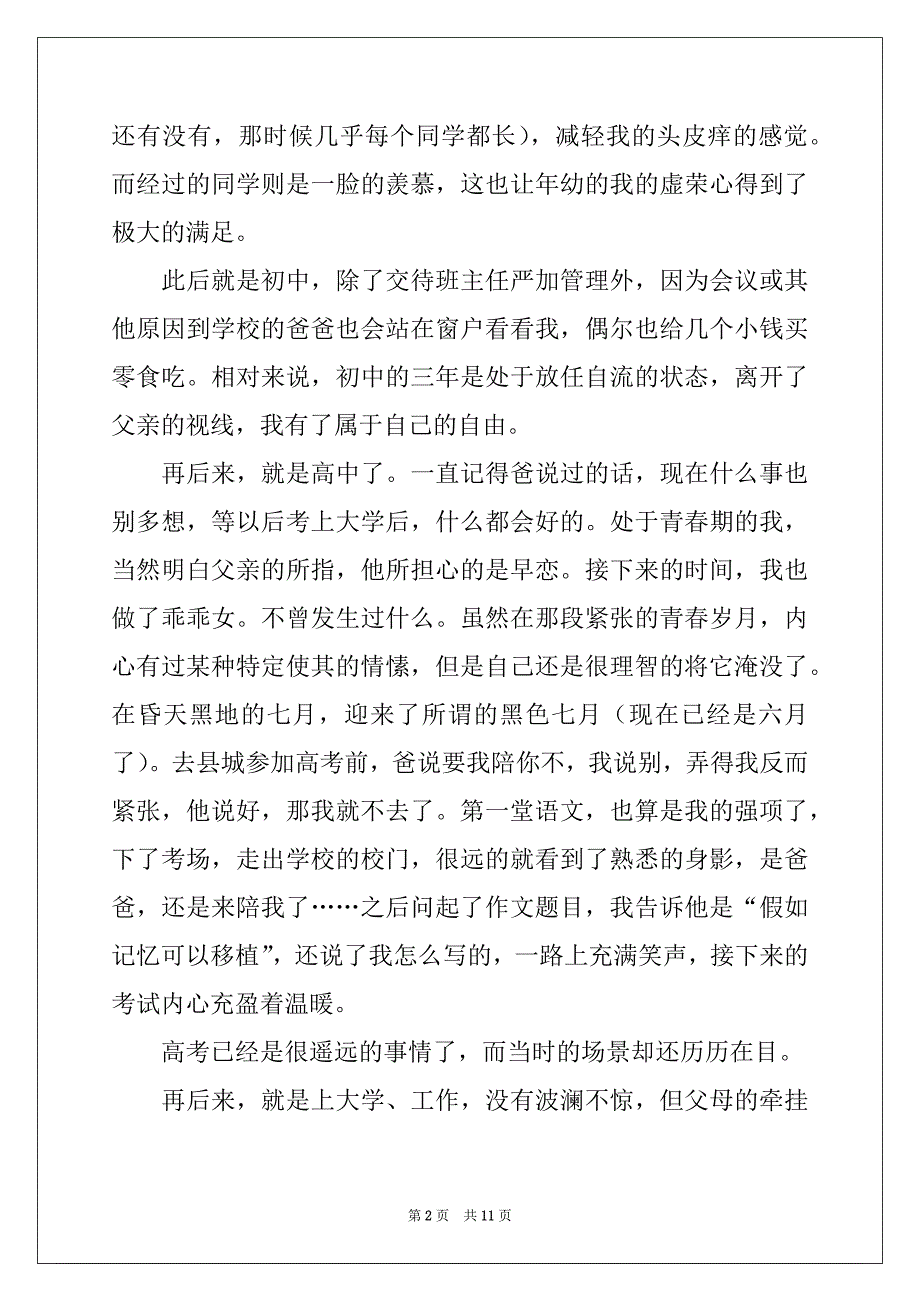 还有没有，那时候几乎每个同学都长），减轻我的头皮痒的感觉。而经过的同学则是一脸的羡慕，这也让年幼的我的虚荣心得到了极大的满足。

此后就是初中，除了交待班主任严加管理外，因为会议或其他原因到学校的爸爸也会站在窗户看看我，偶尔也给几个小钱买零食吃。相对来说，初中的三年是处于放任自流的状态，离开了父亲的视线，我有了属于自己的自由。

再后来，就是高中了。一直记得爸说过的话，现在什么事也别多想，等以后考上大学后，什么都会好的。处于青春期的我，当然明白父亲的所指，他所担心的是早恋。接下来的时间，我也做了乖乖女。不曾发生过什么。虽然在那段紧张的青春岁月，内心有过某种特定使其的情愫，但是自己还是很理智的将它淹没了。在昏天黑地的七月，迎来了所谓的黑色七月（现在已经是六月了）。去县城参加高考前，爸说要我陪你不，我说别，弄得我反而紧张，他说好，那我就不去了。第一堂语文，也算是我的强项了，下了考场，走出学校的校门，很远的就看到了熟悉的身影，是爸爸，还是来陪我了……之后问起了作文题目，我告诉他是“假如记忆可以移植”，还说了我怎么写的，一路上充满笑声，接下来的考试内心充盈着温暖。

高考已经是很遥远的事情了，而当时的场景却还历历在目。

再后来，就是上大学、工作，没有波澜不惊，但父母的牵挂

第 2 页　共 11 页